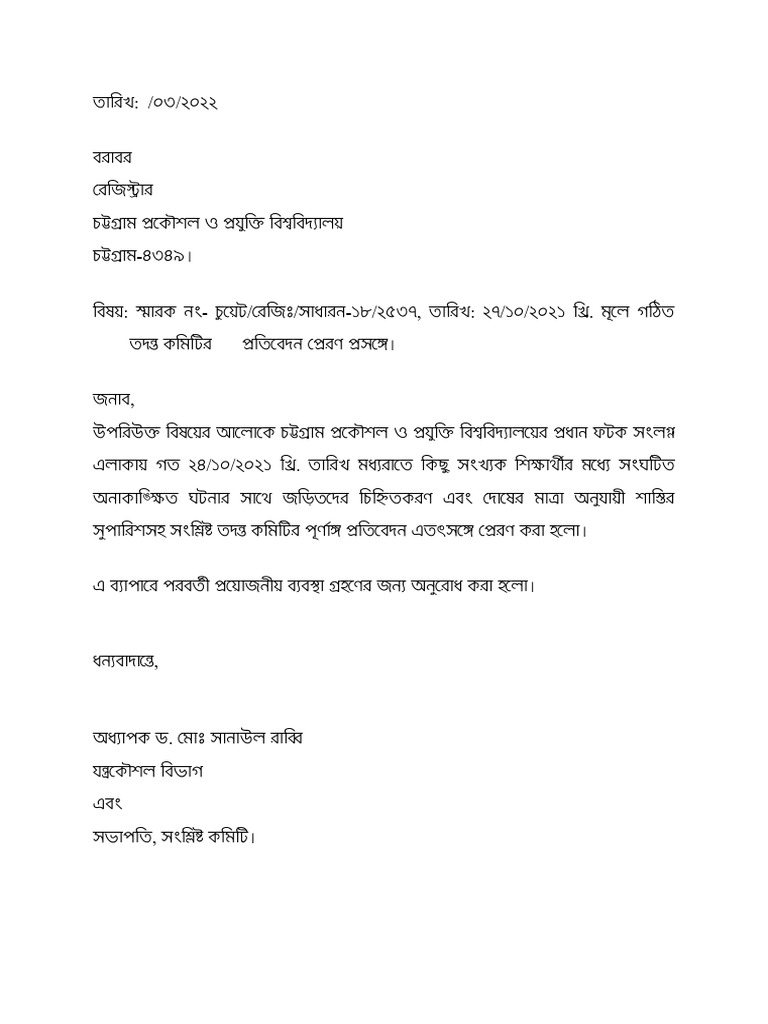 তারিখ: /০৩/২০২২

বরাবর
রেজিস্ট্রার
চট্টগ্রাম প্রকৌশল ও প্রযুক্তি বিশ্ববিদ্যালয়
চট্টগ্রাম-৪৩৪৯।

বিষয়: স্মারক নং- চুয়েট/রেজিঃ/সাধারন-১৮/২৫৩৭, তারিখ: ২৭/১০/২০২১ খ্রি. মূলে গঠিত তদন্ত কমিটির প্রতিবেদন প্রেরণ প্রসঙ্গে।

জনাব,
উপরিউক্ত বিষয়ের আলোকে চট্টগ্রাম প্রকৌশল ও প্রযুক্তি বিশ্ববিদ্যালয়ের প্রধান ফটক সংলগ্ন এলাকায় গত ২৪/১০/২০২১ খ্রি. তারিখ মধ্যরাতে কিছু সংখ্যক শিক্ষার্থীর মধ্যে সংঘটিত অনাকাঙ্ক্ষিত ঘটনার সাথে জড়িতদের চিহ্নিতকরণ এবং দোষের মাত্রা অনুযায়ী শাস্তির সুপারিশসহ সংশ্লিষ্ট তদন্ত কমিটির পূর্ণাঙ্গ প্রতিবেদন এতৎসঙ্গে প্রেরণ করা হলো।

এ ব্যাপারে পরবর্তী প্রয়োজনীয় ব্যবস্থা গ্রহণের জন্য অনুরোধ করা হলো।

ধন্যবাদান্তে,

অধ্যাপক ড. মোঃ সানাউল রাব্বি
যন্ত্রকৌশল বিভাগ
এবং
সভাপতি, সংশ্লিষ্ট কমিটি।